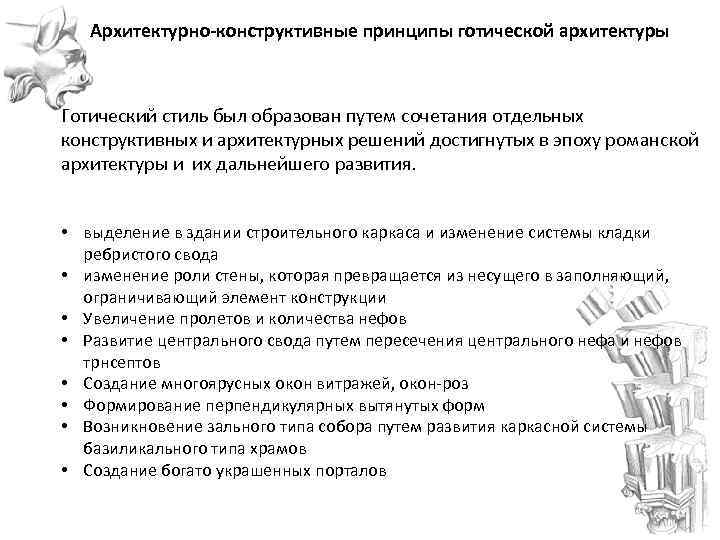 Архитектурно-конструктивные принципы готической архитектуры

Готический стиль был образован путем сочетания отдельных конструктивных и архитектурных решений достигнутых в эпоху романской архитектуры и их дальнейшего развития.

• выделение в здании строительного каркаса и изменение системы кладки ребристого свода
• изменение роли стены, которая превращается из несущего в заполняющий, ограничивающий элемент конструкции
• Увеличение пролетов и количества нефов
• Развитие центрального свода путем пересечения центрального нефа и нефов трнсептов
• Создание многоярусных окон витражей, окон-роз
• Формирование перпендикулярных вытянутых форм
• Возникновение зального типа собора путем развития каркасной системы базиликального типа храмов
• Создание богато украшенных порталов